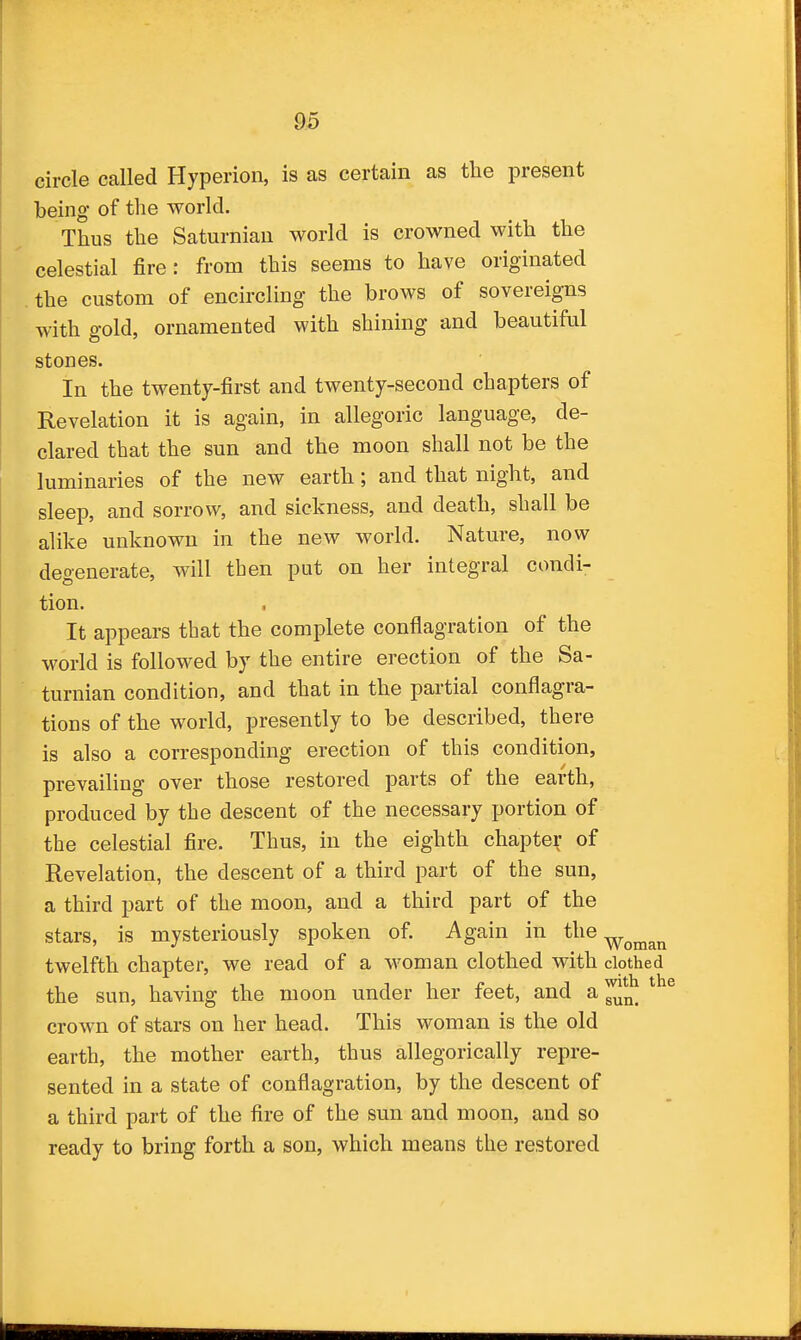 95

circle called Hyperion, is as certain as the present being of the world.

Thus the Saturnian world is crowned with the celestial fire: from this seems to have originated the custom of encircling the brows of sovereigns with gold, ornamented with shining and beautiful stones.

In the twenty-first and twenty-second chapters of Revelation it is again, in allegoric language, declared that the sun and the moon shall not be the luminaries of the new earth; and that night, and sleep, and sorrow, and sickness, and death, shall be alike unknown in the new world. Nature, now degenerate, will then put on her integral condition.

It appears that the complete conflagration of the world is followed by the entire erection of the Saturnian condition, and that in the partial conflagrations of the world, presently to be described, there is also a corresponding erection of this condition, prevailing over those restored parts of the earth, produced by the descent of the necessary portion of the celestial fire. Thus, in the eighth chapter of Revelation, the descent of a third part of the sun, a third part of the moon, and a third part of the stars, is mysteriously spoken of. Again in the twelfth chapter, we read of a woman clothed with the sun, having the moon under her feet, and a crown of stars on her head. This woman is the old earth, the mother earth, thus allegorically represented in a state of conflagration, by the descent of a third part of the fire of the sun and moon, and so ready to bring forth a son, which means the restored

Woman clothed with the sun.